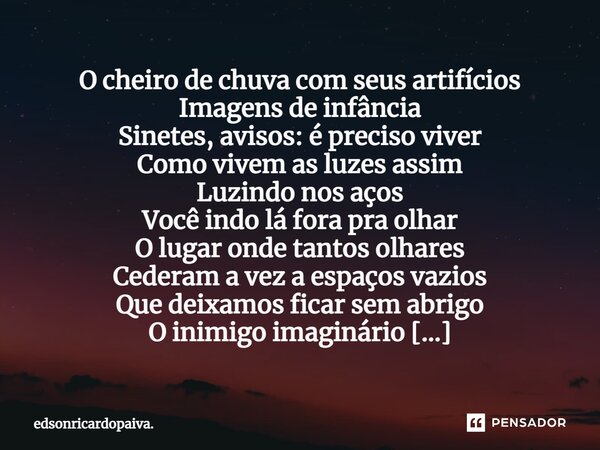 O cheiro de chuva com seus artifícios
Imagens de infância
Sinetes, avisos: é preciso viver
Como vivem as luzes assim
Luzindo nos aços
Você indo lá fora pra olhar
O lugar onde tantos olhares
Cederam a vez a espaços vazios
Que deixamos ficar sem abrigo
O inimigo imaginário [...]

edsonricardopaiva.

PENSADOR